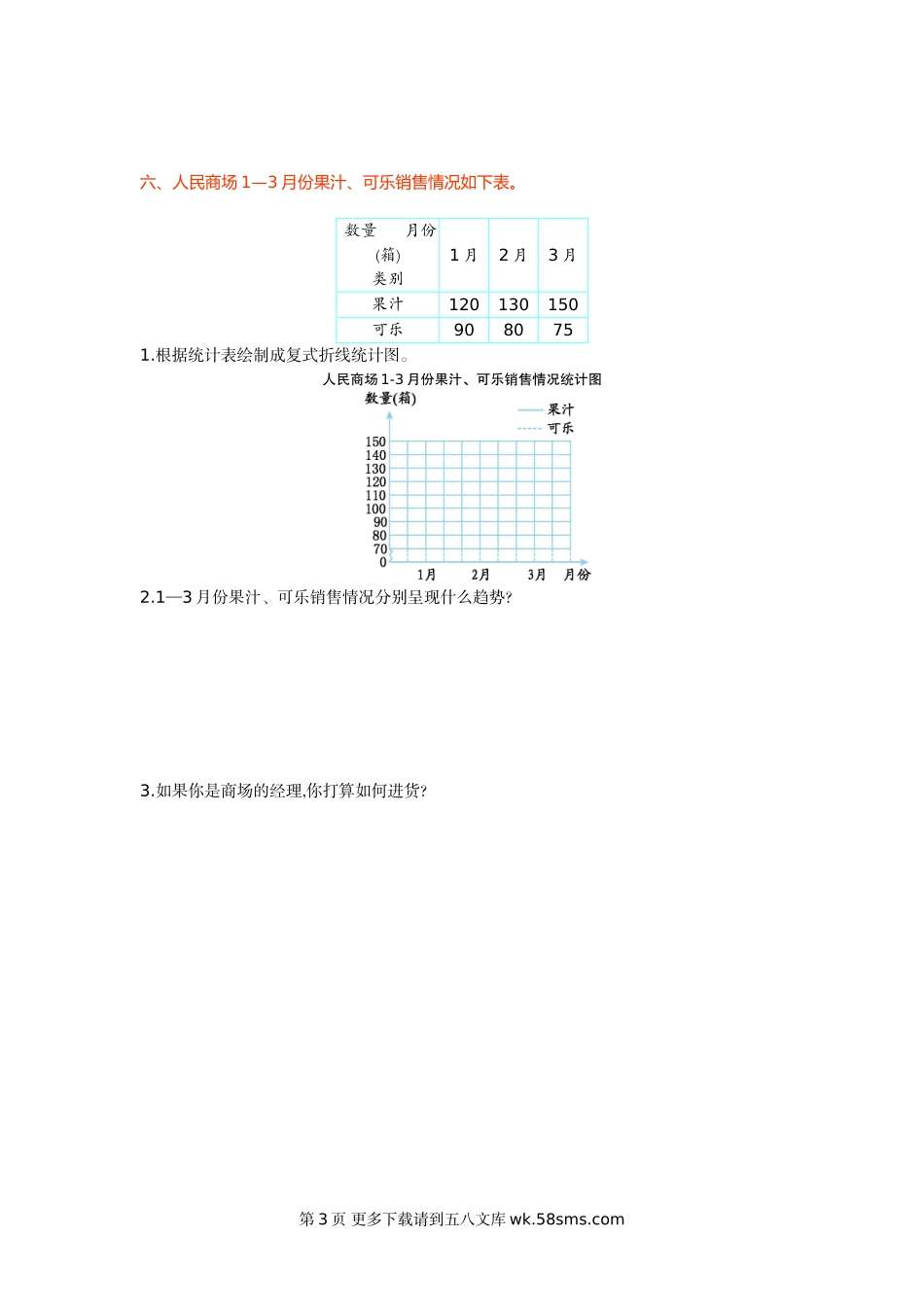 六、人民商场 1—3 月份果汁、可乐销售情况如下表。

| 数量 月份 (箱) 类别 | 1 月 | 2 月 | 3 月 |
|---|---|---|---|
| 果汁 | 120 | 130 | 150 |
| 可乐 | 90 | 80 | 75 |

1.根据统计表绘制成复式折线统计图。

人民商场 1-3 月份果汁、可乐销售情况统计图

数量(箱)

果汁
可乐

150
140
130
120
110
100
90
80
70
0

1月 2月 3月 月份

2.1—3 月份果汁、可乐销售情况分别呈现什么趋势?

3.如果你是商场的经理,你打算如何进货?

第 3 页 更多下载请到五八文库 wk.58sms.com